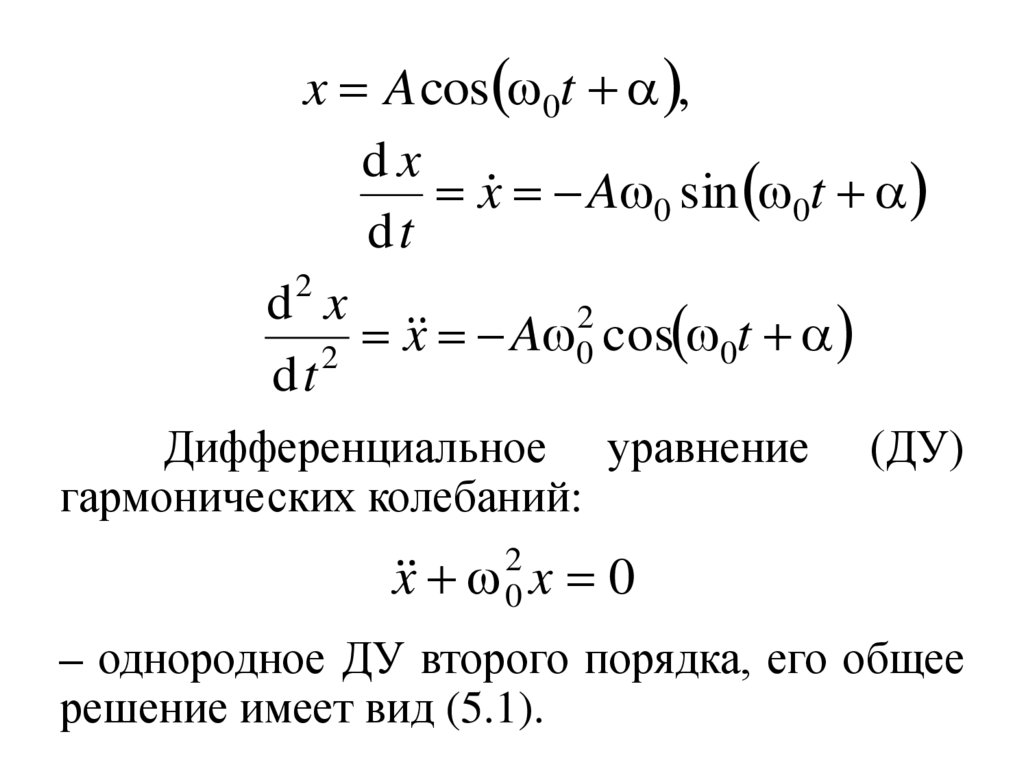 $x = A\cos(\omega_0 t + \alpha),$

$\frac{dx}{dt} = \dot{x} = -A\omega_0 \sin(\omega_0 t + \alpha)$

$\frac{d^2 x}{dt^2} = \ddot{x} = -A\omega_0^2 \cos(\omega_0 t + \alpha)$

Дифференциальное уравнение (ДУ) гармонических колебаний:

$\ddot{x} + \omega_0^2 x = 0$

– однородное ДУ второго порядка, его общее решение имеет вид (5.1).